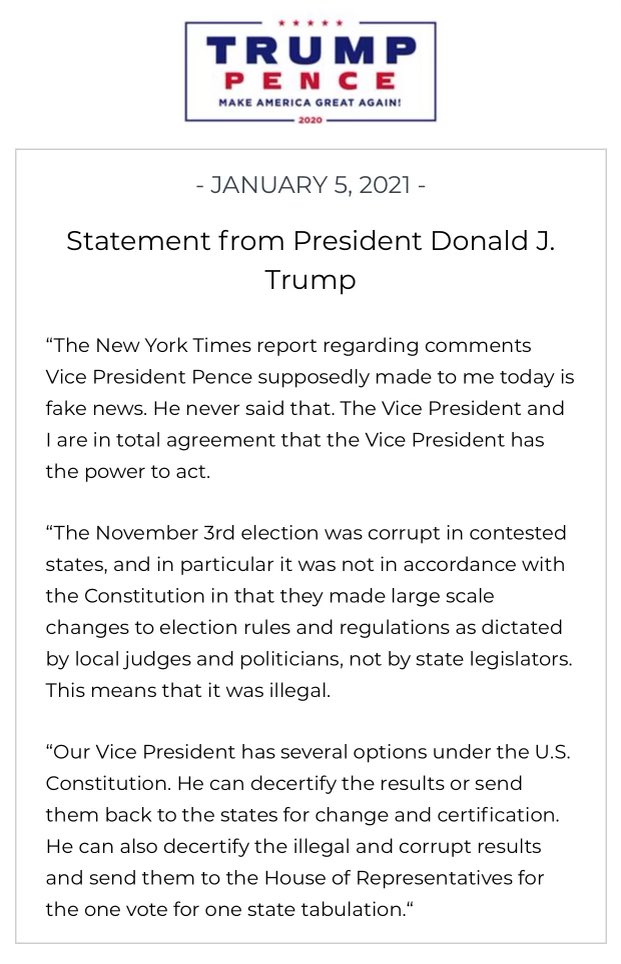 TRUMP
PENCE
MAKE AMERICA GREAT AGAIN!
2020

- JANUARY 5, 2021 -

Statement from President Donald J. Trump

“The New York Times report regarding comments Vice President Pence supposedly made to me today is fake news. He never said that. The Vice President and I are in total agreement that the Vice President has the power to act.

“The November 3rd election was corrupt in contested states, and in particular it was not in accordance with the Constitution in that they made large scale changes to election rules and regulations as dictated by local judges and politicians, not by state legislators. This means that it was illegal.

“Our Vice President has several options under the U.S. Constitution. He can decertify the results or send them back to the states for change and certification. He can also decertify the illegal and corrupt results and send them to the House of Representatives for the one vote for one state tabulation.“